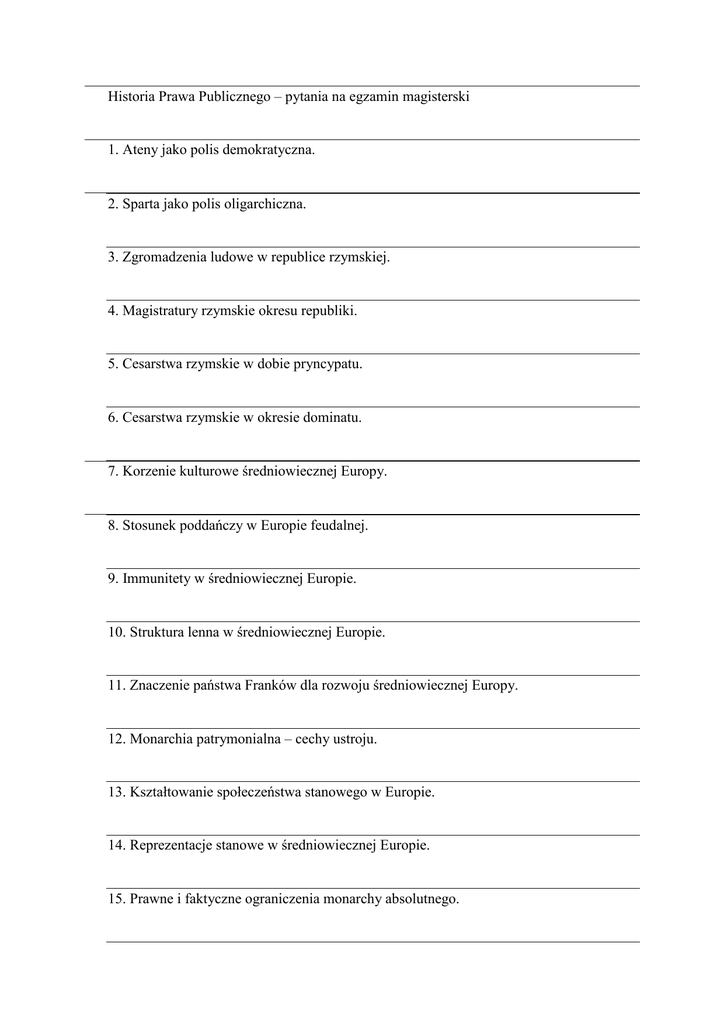 Historia Prawa Publicznego – pytania na egzamin magisterski

1. Ateny jako polis demokratyczna.

2. Sparta jako polis oligarchiczna.

3. Zgromadzenia ludowe w republice rzymskiej.

4. Magistratury rzymskie okresu republiki.

5. Cesarstwa rzymskie w dobie pryncypatu.

6. Cesarstwa rzymskie w okresie dominatu.

7. Korzenie kulturowe średniowiecznej Europy.

8. Stosunek poddańczy w Europie feudalnej.

9. Immunitety w średniowiecznej Europie.

10. Struktura lenna w średniowiecznej Europie.

11. Znaczenie państwa Franków dla rozwoju średniowiecznej Europy.

12. Monarchia patrymonialna – cechy ustroju.

13. Kształtowanie społeczeństwa stanowego w Europie.

14. Reprezentacje stanowe w średniowiecznej Europie.

15. Prawne i faktyczne ograniczenia monarchy absolutnego.